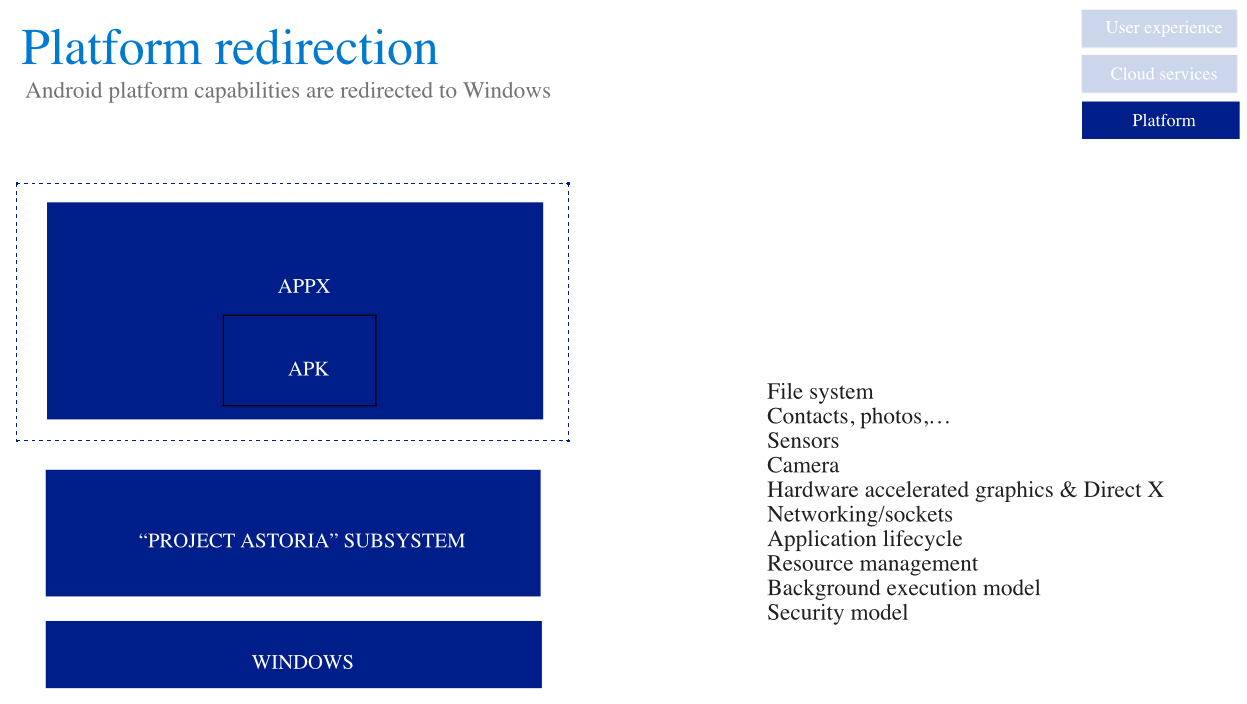 Platform redirection
Android platform capabilities are redirected to Windows

User experience
Cloud services
Platform

APPX
APK

“PROJECT ASTORIA” SUBSYSTEM

WINDOWS

File system
Contacts, photos,…
Sensors
Camera
Hardware accelerated graphics & Direct X
Networking/sockets
Application lifecycle
Resource management
Background execution model
Security model